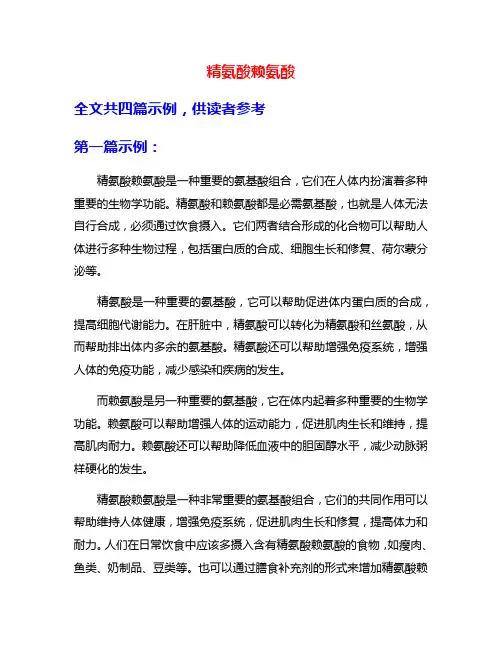 精氨酸赖氨酸

全文共四篇示例，供读者参考

第一篇示例：

精氨酸赖氨酸是一种重要的氨基酸组合，它们在人体内扮演着多种重要的生物学功能。精氨酸和赖氨酸都是必需氨基酸，也就是人体无法自行合成，必须通过饮食摄入。它们两者结合形成的化合物可以帮助人体进行多种生物过程，包括蛋白质的合成、细胞生长和修复、荷尔蒙分泌等。

精氨酸是一种重要的氨基酸，它可以帮助促进体内蛋白质的合成，提高细胞代谢能力。在肝脏中，精氨酸可以转化为精氨酸和丝氨酸，从而帮助排出体内多余的氨基酸。精氨酸还可以帮助增强免疫系统，增强人体的免疫功能，减少感染和疾病的发生。

而赖氨酸是另一种重要的氨基酸，它在体内起着多种重要的生物学功能。赖氨酸可以帮助增强人体的运动能力，促进肌肉生长和维持，提高肌肉耐力。赖氨酸还可以帮助降低血液中的胆固醇水平，减少动脉粥样硬化的发生。

精氨酸赖氨酸是一种非常重要的氨基酸组合，它们的共同作用可以帮助维持人体健康，增强免疫系统，促进肌肉生长和修复，提高体力和耐力。人们在日常饮食中应该多摄入含有精氨酸赖氨酸的食物，如瘦肉、鱼类、奶制品、豆类等。也可以通过膳食补充剂的形式来增加精氨酸赖